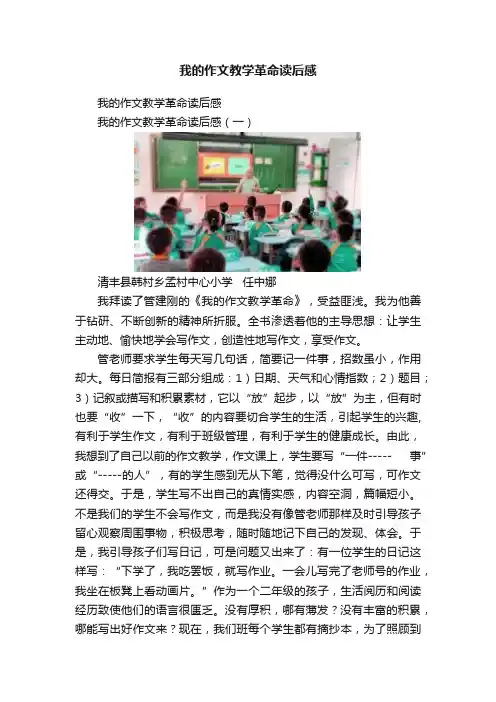 我的作文教学革命读后感

我的作文教学革命读后感

我的作文教学革命读后感（一）

清丰县韩村乡孟村中心小学　任中娜

我拜读了管建刚的《我的作文教学革命》，受益匪浅。我为他善于钻研、不断创新的精神所折服。全书渗透着他的主导思想：让学生主动地、愉快地学会写作文，创造性地写作文，享受作文。

管老师要求学生每天写几句话，简要记一件事，招数虽小，作用却大。每日简报有三部分组成：1）日期、天气和心情指数；2）题目；3）记叙或描写和积累素材，它以“放”起步，以“放”为主，但有时也要“收”一下，“收”的内容要切合学生的生活，引起学生的兴趣，有利于学生作文，有利于班级管理，有利于学生的健康成长。由此，我想到了自己以前的作文教学，作文课上，学生要写“一件-----　　事”或“-----的人”，有的学生感到无从下笔，觉得没什么可写，可作文还得交。于是，学生写不出自己的真情实感，内容空洞，篇幅短小。不是我们的学生不会写作文，而是我没有像管老师那样及时引导孩子留心观察周围事物，积极思考，随时随地记下自己的发现、体会。于是，我引导孩子们写日记，可是问题又出来了：有一位学生的日记这样写：“下学了，我吃罢饭，就写作业。一会儿写完了老师号的作业，我坐在板凳上看动画片。”作为一个二年级的孩子，生活阅历和阅读经历致使他们的语言很匮乏。没有厚积，哪有薄发？没有丰富的积累，哪能写出好作文来？现在，我们班每个学生都有摘抄本，为了照顾到